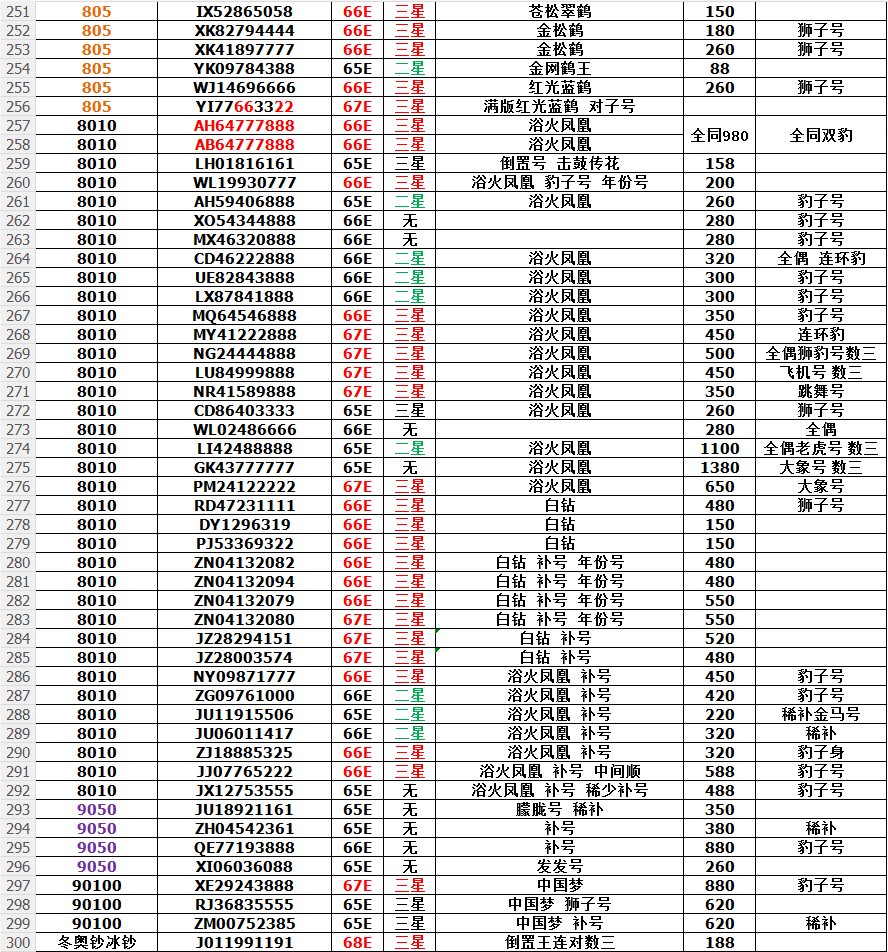 | 251 | 805 | IX52865058 | 66E | 三星 | 苍松翠鹤 | 150 | |
|---|---|---|---|---|---|---|---|
| 252 | 805 | XK82794444 | 66E | 三星 | 金松鹤 | 180 | 狮子号 |
| 253 | 805 | XK41897777 | 66E | 三星 | 金松鹤 | 260 | 狮子号 |
| 254 | 805 | YK09784388 | 65E | 二星 | 金网鹤王 | 88 | |
| 255 | 805 | WJ14696666 | 66E | 三星 | 红光蓝鹤 | 260 | 狮子号 |
| 256 | 805 | YI77663322 | 67E | 三星 | 满版红光蓝鹤 对子号 | | |
| 257 | 8010 | AH64777888 | 66E | 三星 | 浴火凤凰 | 全同980 | 全同双豹 |
| 258 | 8010 | AB64777888 | 66E | 三星 | 浴火凤凰 | | |
| 259 | 8010 | LH01816161 | 65E | 三星 | 倒置号 击鼓传花 | 158 | |
| 260 | 8010 | WL19930777 | 66E | 三星 | 浴火凤凰 豹子号 年份号 | 200 | |
| 261 | 8010 | AH59406888 | 65E | 二星 | 浴火凤凰 | 260 | 豹子号 |
| 262 | 8010 | XO54344888 | 66E | 无 | | 280 | 豹子号 |
| 263 | 8010 | MX46320888 | 66E | 无 | | 280 | 豹子号 |
| 264 | 8010 | CD46222888 | 66E | 二星 | 浴火凤凰 | 320 | 全偶 连环豹 |
| 265 | 8010 | UE82843888 | 66E | 二星 | 浴火凤凰 | 300 | 豹子号 |
| 266 | 8010 | LX87841888 | 66E | 二星 | 浴火凤凰 | 300 | 豹子号 |
| 267 | 8010 | MQ64546888 | 66E | 三星 | 浴火凤凰 | 350 | 豹子号 |
| 268 | 8010 | MY41222888 | 67E | 三星 | 浴火凤凰 | 450 | 连环豹 |
| 269 | 8010 | NG24444888 | 67E | 三星 | 浴火凤凰 | 500 | 全偶狮豹号数三 |
| 270 | 8010 | LU84999888 | 67E | 三星 | 浴火凤凰 | 450 | 飞机号 数三 |
| 271 | 8010 | NR41589888 | 67E | 三星 | 浴火凤凰 | 350 | 跳舞号 |
| 272 | 8010 | CD86403333 | 65E | 三星 | 浴火凤凰 | 260 | 狮子号 |
| 273 | 8010 | WL02486666 | 66E | 无 | | 280 | 全偶 |
| 274 | 8010 | LI42488888 | 65E | 二星 | 浴火凤凰 | 1100 | 全偶老虎号 数三 |
| 275 | 8010 | GK43777777 | 65E | 无 | 浴火凤凰 | 1380 | 大象号 数三 |
| 276 | 8010 | PM24122222 | 67E | 三星 | 浴火凤凰 | 650 | 大象号 |
| 277 | 8010 | RD47231111 | 66E | 三星 | 白钻 | 480 | 狮子号 |
| 278 | 8010 | DY1296319 | 66E | 三星 | 白钻 | 150 | |
| 279 | 8010 | PJ53369322 | 66E | 三星 | 白钻 | 150 | |
| 280 | 8010 | ZN04132082 | 66E | 三星 | 白钻 补号 年份号 | 480 | |
| 281 | 8010 | ZN04132094 | 66E | 三星 | 白钻 补号 年份号 | 480 | |
| 282 | 8010 | ZN04132079 | 66E | 三星 | 白钻 补号 年份号 | 550 | |
| 283 | 8010 | ZN04132080 | 67E | 三星 | 白钻 补号 年份号 | 550 | |
| 284 | 8010 | JZ28294151 | 67E | 三星 | 白钻 补号 | 520 | |
| 285 | 8010 | JZ28003574 | 67E | 三星 | 白钻 补号 | 480 | |
| 286 | 8010 | NY09871777 | 66E | 三星 | 浴火凤凰 补号 | 450 | 豹子号 |
| 287 | 8010 | ZG09761000 | 66E | 二星 | 浴火凤凰 补号 | 420 | 豹子号 |
| 288 | 8010 | JU11915506 | 65E | 二星 | 浴火凤凰 补号 | 220 | 稀补金马号 |
| 289 | 8010 | JU06011417 | 66E | 二星 | 浴火凤凰 补号 | 320 | 稀补 |
| 290 | 8010 | ZJ18885325 | 66E | 三星 | 浴火凤凰 补号 | 320 | 豹子身 |
| 291 | 8010 | JJ07765222 | 66E | 三星 | 浴火凤凰 补号 中间顺 | 588 | 豹子号 |
| 292 | 8010 | JX12753555 | 65E | 无 | 浴火凤凰 补号 稀少补号 | 488 | 豹子号 |
| 293 | 9050 | JU18921161 | 65E | 无 | 朦胧号 稀补 | 350 | |
| 294 | 9050 | ZH04542361 | 65E | 无 | 补号 | 380 | 稀补 |
| 295 | 9050 | QE77193888 | 66E | 无 | 补号 | 880 | 豹子号 |
| 296 | 9050 | XI06036088 | 65E | 无 | 发发号 | 260 | |
| 297 | 90100 | XE29243888 | 67E | 三星 | 中国梦 | 880 | 豹子号 |
| 298 | 90100 | RJ36835555 | 65E | 三星 | 中国梦 狮子号 | 620 | |
| 299 | 90100 | ZM00752385 | 65E | 三星 | 中国梦 补号 | 620 | 稀补 |
| 300 | 冬奥钞冰钞 | J011991191 | 68E | 三星 | 倒置王连对数三 | 188 | |